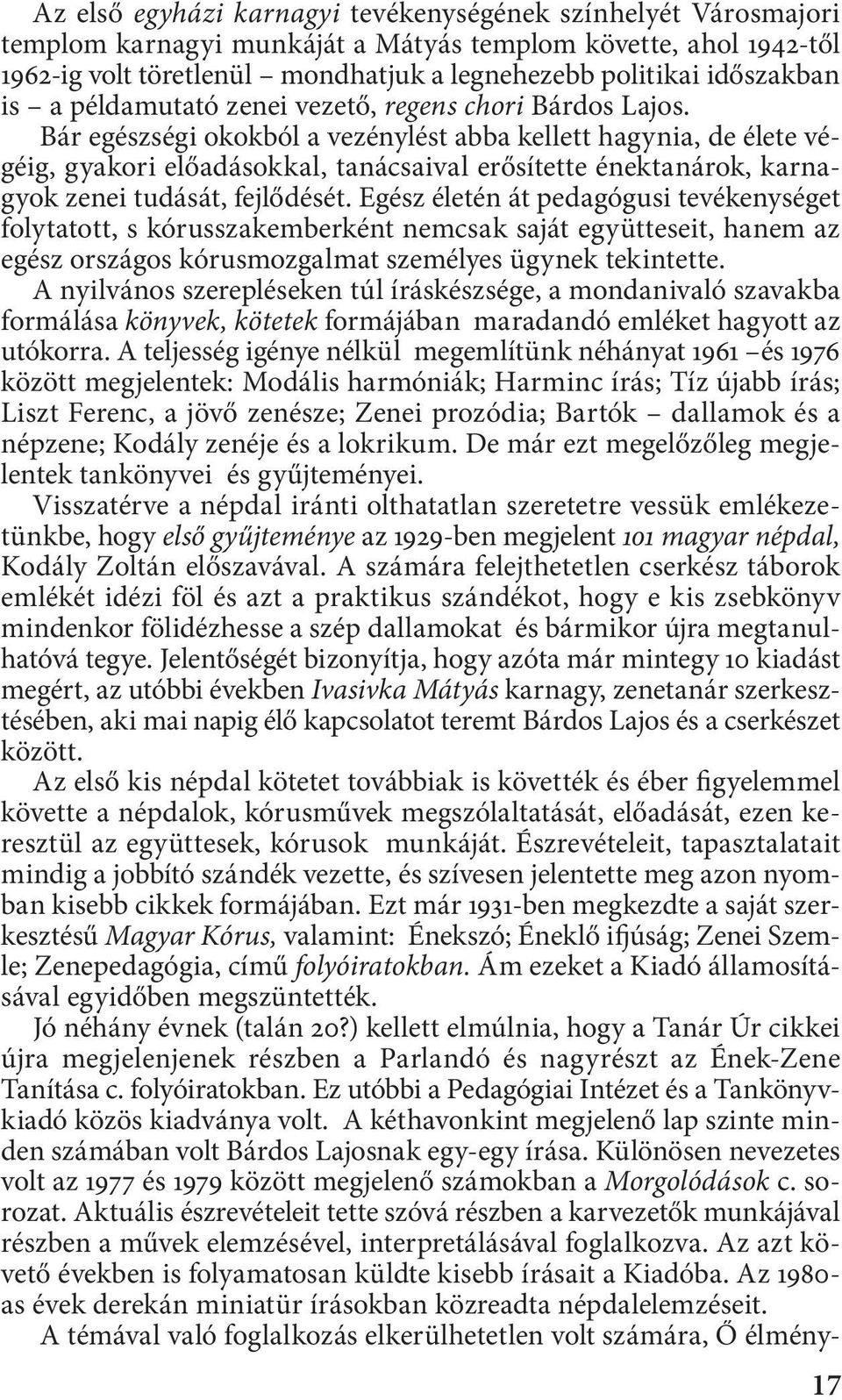 Az első egyházi karnagyi tevékenységének színhelyét Városmajori templom karnagyi munkáját a Mátyás templom követte, ahol 1942-től 1962-ig volt töretlenül – mondhatjuk a legnehezebb politikai időszakban is – a példamutató zenei vezető, regens chori Bárdos Lajos.

Bár egészségi okokból a vezénylést abba kellett hagynia, de élete végéig, gyakori előadásokkal, tanácsaival erősítette énektanárok, karnagyok zenei tudását, fejlődését. Egész életén át pedagógusi tevékenységet folytatott, s kórusszakemberként nemcsak saját együtteseit, hanem az egész országos kórusmozgalmat személyes ügynek tekintette.

A nyilvános szerepléseken túl íráskészsége, a mondanivaló szavakba formálása könyvek, kötetek formájában maradandó emléket hagyott az utókorra. A teljesség igénye nélkül megemlítünk néhányat 1961 –és 1976 között megjelentek: Modális harmóniák; Harminc írás; Tíz újabb írás; Liszt Ferenc, a jövő zenésze; Zenei prozódia; Bartók – dallamok és a népzene; Kodály zenéje és a lokrikum. De már ezt megelőzőleg megjelentek tankönyvei és gyűjteményei.

Visszatérve a népdal iránti olthatatlan szeretetre vessük emlékezetünkbe, hogy első gyűjteménye az 1929-ben megjelent 101 magyar népdal, Kodály Zoltán előszavával. A számára felejthetetlen cserkész táborok emlékét idézi föl és azt a praktikus szándékot, hogy e kis zsebkönyv mindenkor fölidézhesse a szép dallamokat és bármikor újra megtanulhatóvá tegye. Jelentőségét bizonyítja, hogy azóta már mintegy 10 kiadást megért, az utóbbi években Ivasivka Mátyás karnagy, zenetanár szerkesztésében, aki mai napig élő kapcsolatot teremt Bárdos Lajos és a cserkészet között.

Az első kis népdal kötetet továbbiak is követték és éber figyelemmel követte a népdalok, kórusművek megszólaltatását, előadását, ezen keresztül az együttesek, kórusok munkáját. Észrevételeit, tapasztalatait mindig a jobbító szándék vezette, és szívesen jelentette meg azon nyomban kisebb cikkek formájában. Ezt már 1931-ben megkezdte a saját szerkesztésű Magyar Kórus, valamint: Énekszó; Éneklő ifjúság; Zenei Szemle; Zenepedagógia, című folyóiratokban. Ám ezeket a Kiadó államosításával egyidőben megszüntették.

Jó néhány évnek (talán 20?) kellett elmúlnia, hogy a Tanár Úr cikkei újra megjelenjenek részben a Parlandó és nagyrészt az Ének-Zene Tanítása c. folyóiratokban. Ez utóbbi a Pedagógiai Intézet és a Tankönyvkiadó közös kiadványa volt. A kéthavonkint megjelenő lap szinte minden számában volt Bárdos Lajosnak egy-egy írása. Különösen nevezetes volt az 1977 és 1979 között megjelenő számokban a Morgolódások c. sorozat. Aktuális észrevételeit tette szóvá részben a karvezetők munkájával részben a művek elemzésével, interpretálásával foglalkozva. Az azt követő években is folyamatosan küldte kisebb írásait a Kiadóba. Az 1980-as évek derekán miniatür írásokban közreadta népdalelemzéseit.

A témával való foglalkozás elkerülhetetlen volt számára, Ő élmény-

17